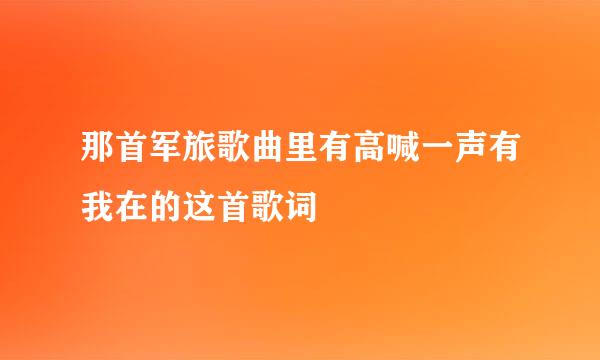 那首军旅歌曲里有高喊一声有我在的这首歌词